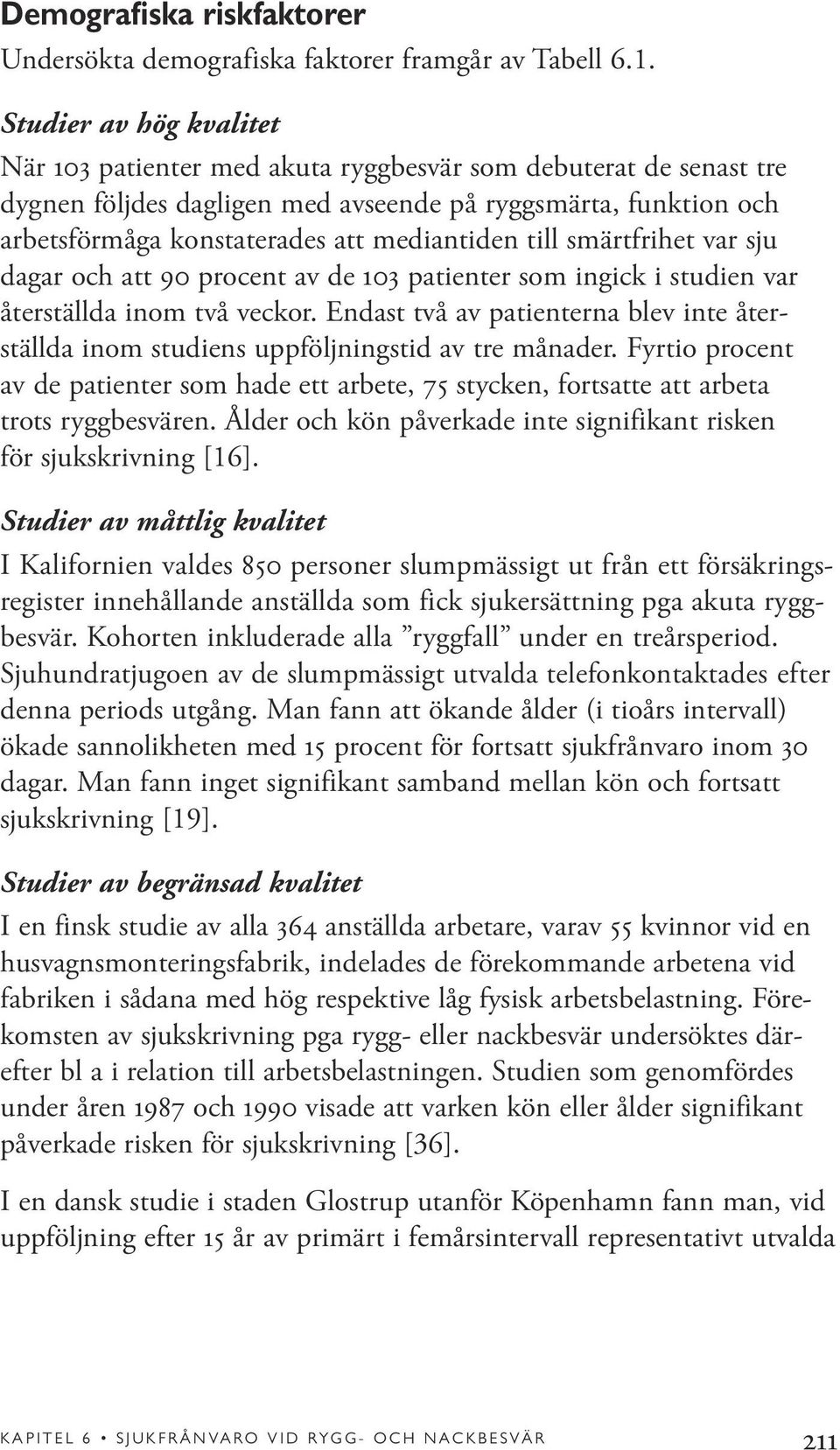 Demografiska riskfaktorer

Undersökta demografiska faktorer framgår av Tabell 6.1.

Studier av hög kvalitet

När 103 patienter med akuta ryggbesvär som debuterat de senast tre dygnen följdes dagligen med avseende på ryggsmärta, funktion och arbetsförmåga konstaterades att mediantiden till smärtfrihet var sju dagar och att 90 procent av de 103 patienter som ingick i studien var återställda inom två veckor. Endast två av patienterna blev inte återställda inom studiens uppföljningstid av tre månader. Fyrtio procent av de patienter som hade ett arbete, 75 stycken, fortsatte att arbeta trots ryggbesvären. Ålder och kön påverkade inte signifikant risken för sjukskrivning [16].

Studier av måttlig kvalitet

I Kalifornien valdes 850 personer slumpmässigt ut från ett försäkringsregister innehållande anställda som fick sjukersättning pga akuta ryggbesvär. Kohorten inkluderade alla ”ryggfall” under en treårsperiod. Sjuhundratjugoen av de slumpmässigt utvalda telefonkontaktades efter denna periods utgång. Man fann att ökande ålder (i tioårs intervall) ökade sannolikheten med 15 procent för fortsatt sjukfrånvaro inom 30 dagar. Man fann inget signifikant samband mellan kön och fortsatt sjukskrivning [19].

Studier av begränsad kvalitet

I en finsk studie av alla 364 anställda arbetare, varav 55 kvinnor vid en husvagnsmonteringsfabrik, indelades de förekommande arbetena vid fabriken i sådana med hög respektive låg fysisk arbetsbelastning. Förekomsten av sjukskrivning pga rygg- eller nackbesvär undersöktes därefter bl a i relation till arbetsbelastningen. Studien som genomfördes under åren 1987 och 1990 visade att varken kön eller ålder signifikant påverkade risken för sjukskrivning [36].

I en dansk studie i staden Glostrup utanför Köpenhamn fann man, vid uppföljning efter 15 år av primärt i femårsintervall representativt utvalda

KAPITEL 6 • SJUKFRÅNVARO VID RYGG- OCH NACKBESVÄR 211